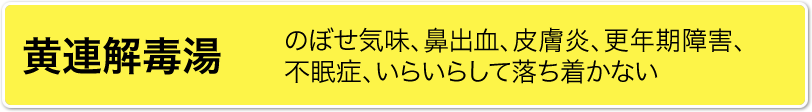 黄連解毒湯

のぼせ気味、鼻出血、皮膚炎、更年期障害、不眠症、いらいらして落ち着かない